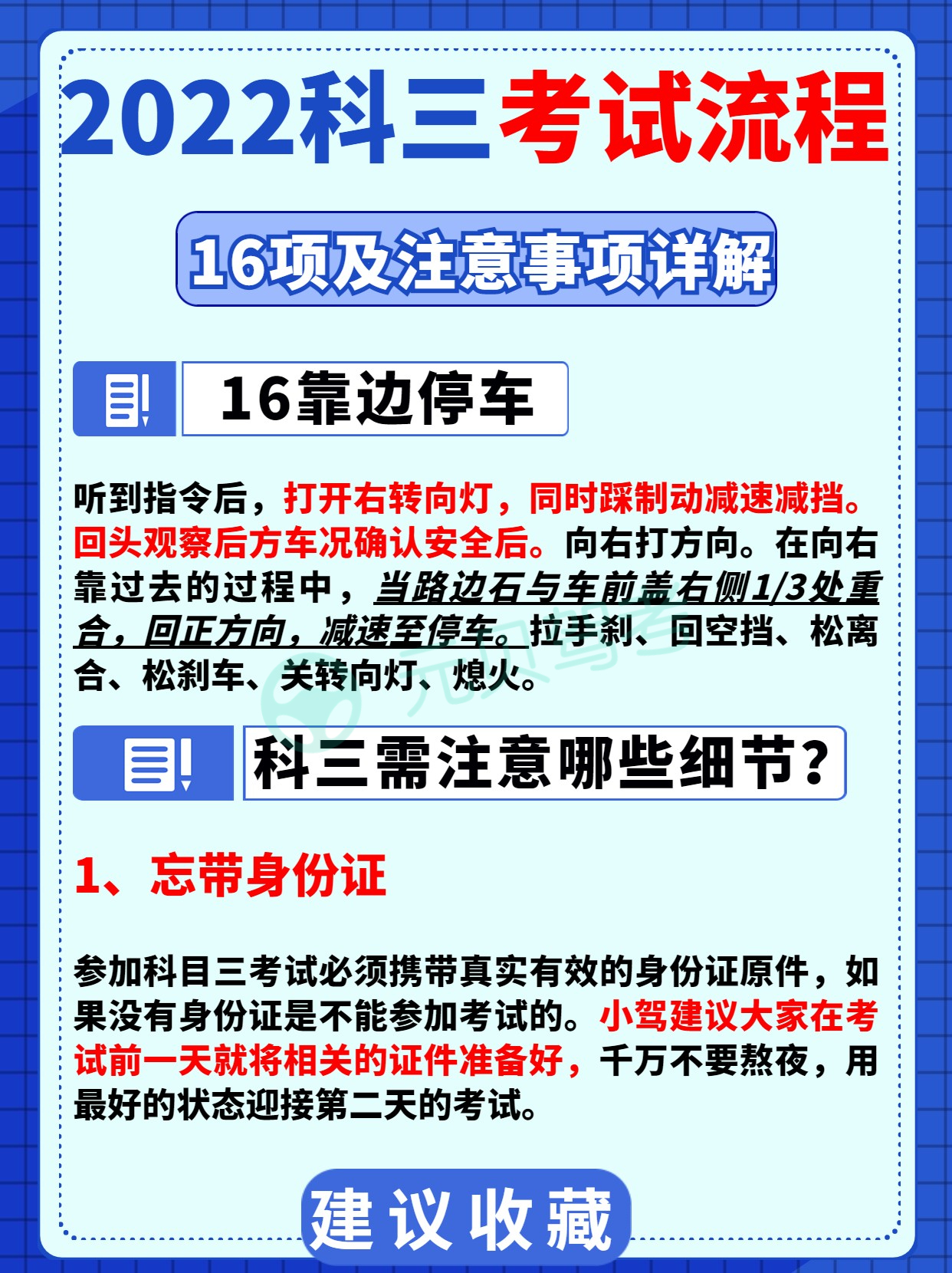 2022科三考试流程

16项及注意事项详解

16靠边停车

听到指令后，打开右转向灯，同时踩制动减速减挡。回头观察后方车况确认安全后。向右打方向。在向右靠过去的过程中，当路边石与车前盖右侧1/3处重合，回正方向，减速至停车。拉手刹、回空挡、松离合、松刹车、关转向灯、熄火。

科三需注意哪些细节?

1、忘带身份证

参加科目三考试必须携带真实有效的身份证原件，如果没有身份证是不能参加考试的。小驾建议大家在考试前一天就将相关的证件准备好，千万不要熬夜，用最好的状态迎接第二天的考试。

建议收藏